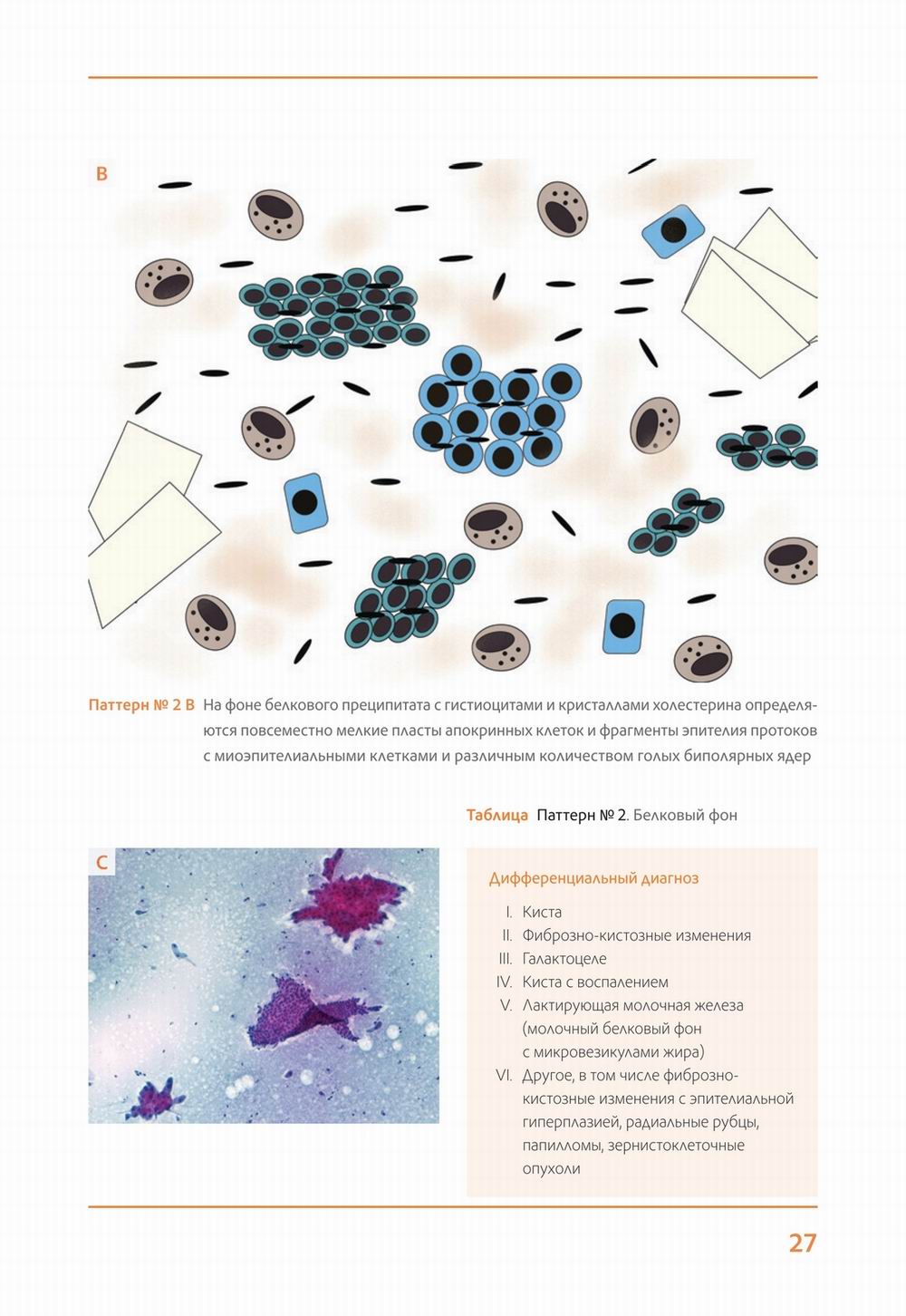 B

Паттерн № 2 B На фоне белкового преципитата с гистиоцитами и кристаллами холестерина определяются повсеместно мелкие пласты апокринных клеток и фрагменты эпителия протоков с миоэпителиальными клетками и различным количеством голых биполярных ядер

Таблица Паттерн № 2. Белковый фон

C

Дифференциальный диагноз

I. Киста
II. Фиброзно-кистозные изменения
III. Галактоцеле
IV. Киста с воспалением
V. Лактирующая молочная железа (молочный белковый фон с микровезикулами жира)
VI. Другое, в том числе фиброзно-кистозные изменения с эпителиальной гиперплазией, радиальные рубцы, папилломы, зернистоклеточные опухоли

27